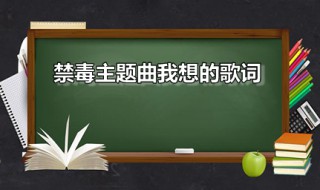 禁毒主题曲我想的歌词